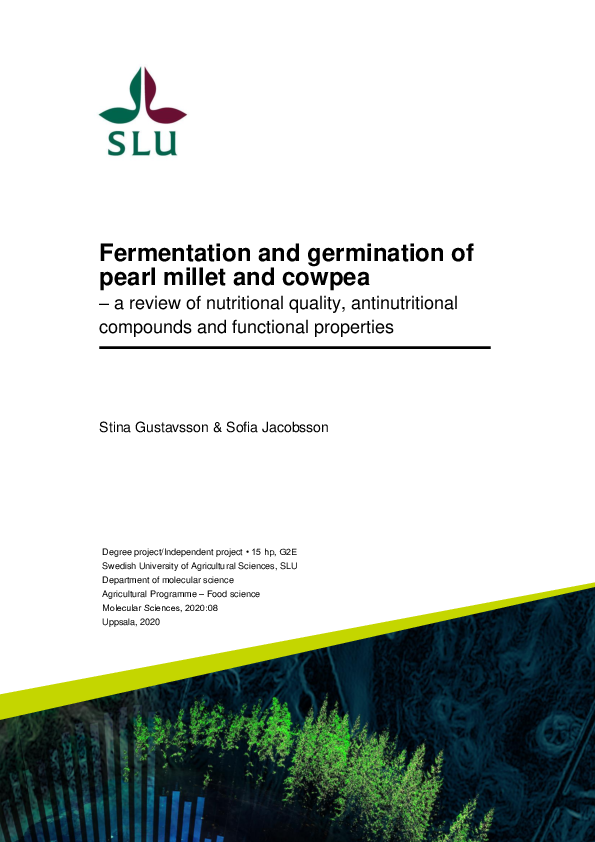 SLU

Fermentation and germination of pearl millet and cowpea
– a review of nutritional quality, antinutritional compounds and functional properties

Stina Gustavsson & Sofia Jacobsson

Degree project/Independent project • 15 hp, G2E
Swedish University of Agricultural Sciences, SLU
Department of molecular science
Agricultural Programme – Food science
Molecular Sciences, 2020:08
Uppsala, 2020